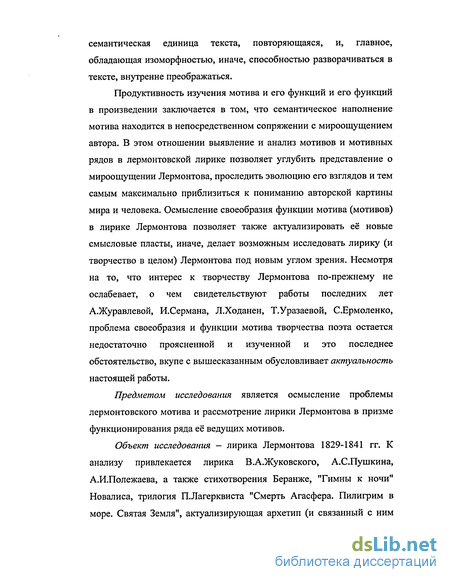 семантическая единица текста, повторяющаяся, и, главное, обладающая изоморфностью, иначе, способностью разворачиваться в тексте, внутренне преображаться.

Продуктивность изучения мотива и его функций и его функций в произведении заключается в том, что семантическое наполнение мотива находится в непосредственном сопряжении с мироощущением автора. В этом отношении выявление и анализ мотивов и мотивных рядов в лермонтовской лирике позволяет углубить представление о мироощущении Лермонтова, проследить эволюцию его взглядов и тем самым максимально приблизиться к пониманию авторской картины мира и человека. Осмысление своеобразия функции мотива (мотивов) в лирике Лермонтова позволяет также актуализировать её новые смысловые пласты, иначе, делает возможным исследовать лирику (и творчество в целом) Лермонтова под новым углом зрения. Несмотря на то, что интерес к творчеству Лермонтова по-прежнему не ослабевает, о чем свидетельствуют работы последних лет А.Журавлевой, И.Сермана, Л.Ходанен, Т.Уразаевой, С.Ермоленко, проблема своеобразия и функции мотива творчества поэта остается недостаточно проясненной и изученной и это последнее обстоятельство, вкупе с вышесказанным обусловливает актуальность настоящей работы.

Предметом исследования является осмысление проблемы лермонтовского мотива и рассмотрение лирики Лермонтова в призме функционирования ряда её ведущих мотивов.

Объект исследования – лирика Лермонтова 1829-1841 гг. К анализу привлекается лирика В.А.Жуковского, А.С.Пушкина, А.И.Полежаева, а также стихотворения Беранже, "Гимны к ночи" Новалиса, трилогия П.Лагерквиста "Смерть Агасфера. Пилигрим в море. Святая Земля", актуализирующая архетип (и связанный с ним

dsLib.net
библиотека диссертаций